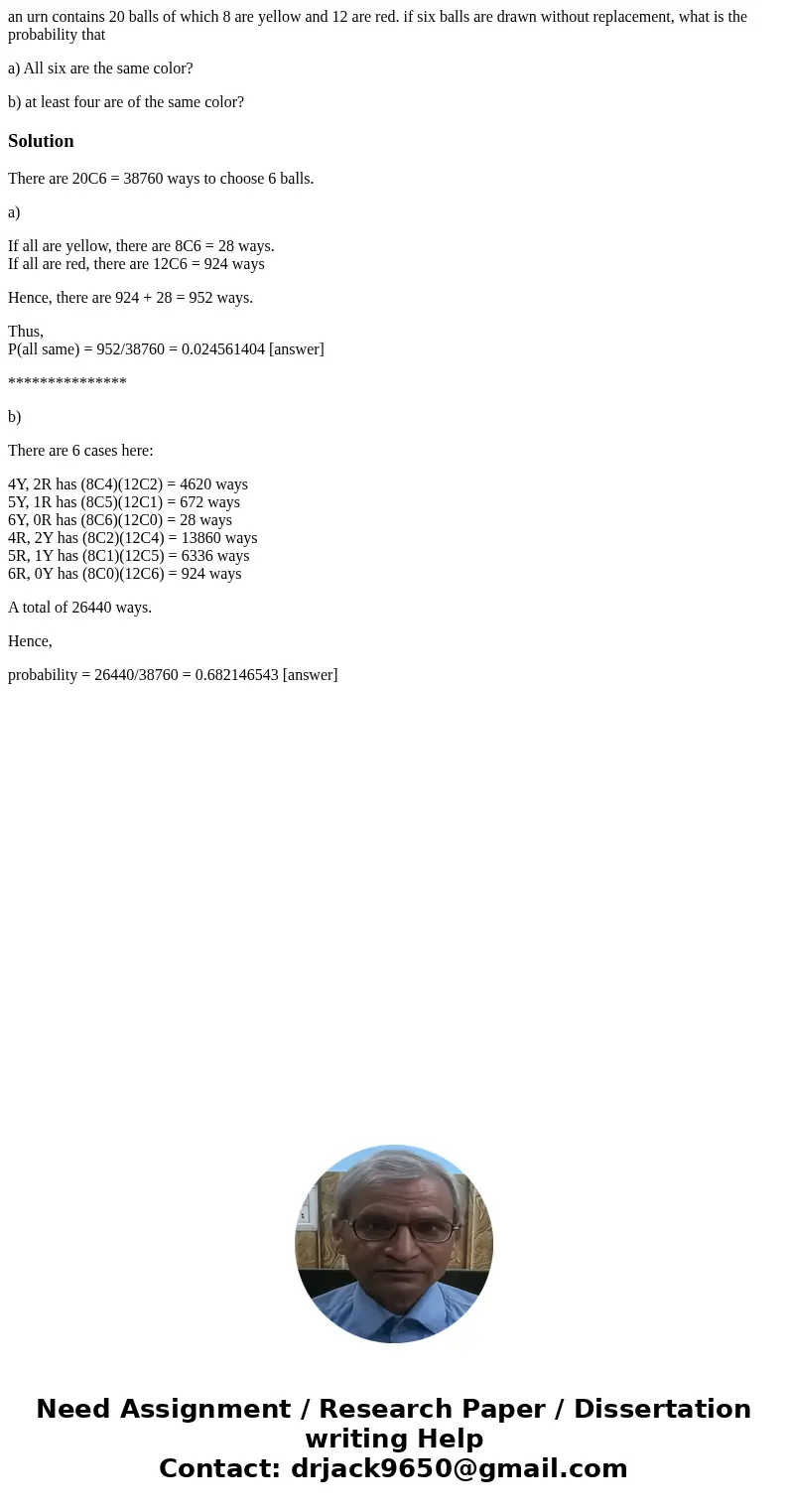 an urn contains 20 balls of which 8 are yellow and 12 are red. if six balls are drawn without replacement, what is the probability that

a) All six are the same color?

b) at least four are of the same color?

Solution

There are 20C6 = 38760 ways to choose 6 balls.

a)

If all are yellow, there are 8C6 = 28 ways.
If all are red, there are 12C6 = 924 ways

Hence, there are 924 + 28 = 952 ways.

Thus,
P(all same) = 952/38760 = 0.024561404 [answer]

***************

b)

There are 6 cases here:

4Y, 2R has (8C4)(12C2) = 4620 ways
5Y, 1R has (8C5)(12C1) = 672 ways
6Y, 0R has (8C6)(12C0) = 28 ways
4R, 2Y has (8C2)(12C4) = 13860 ways
5R, 1Y has (8C1)(12C5) = 6336 ways
6R, 0Y has (8C0)(12C6) = 924 ways

A total of 26440 ways.

Hence,

probability = 26440/38760 = 0.682146543 [answer]

Need Assignment / Research Paper / Dissertation writing Help
Contact: drjack9650@gmail.com